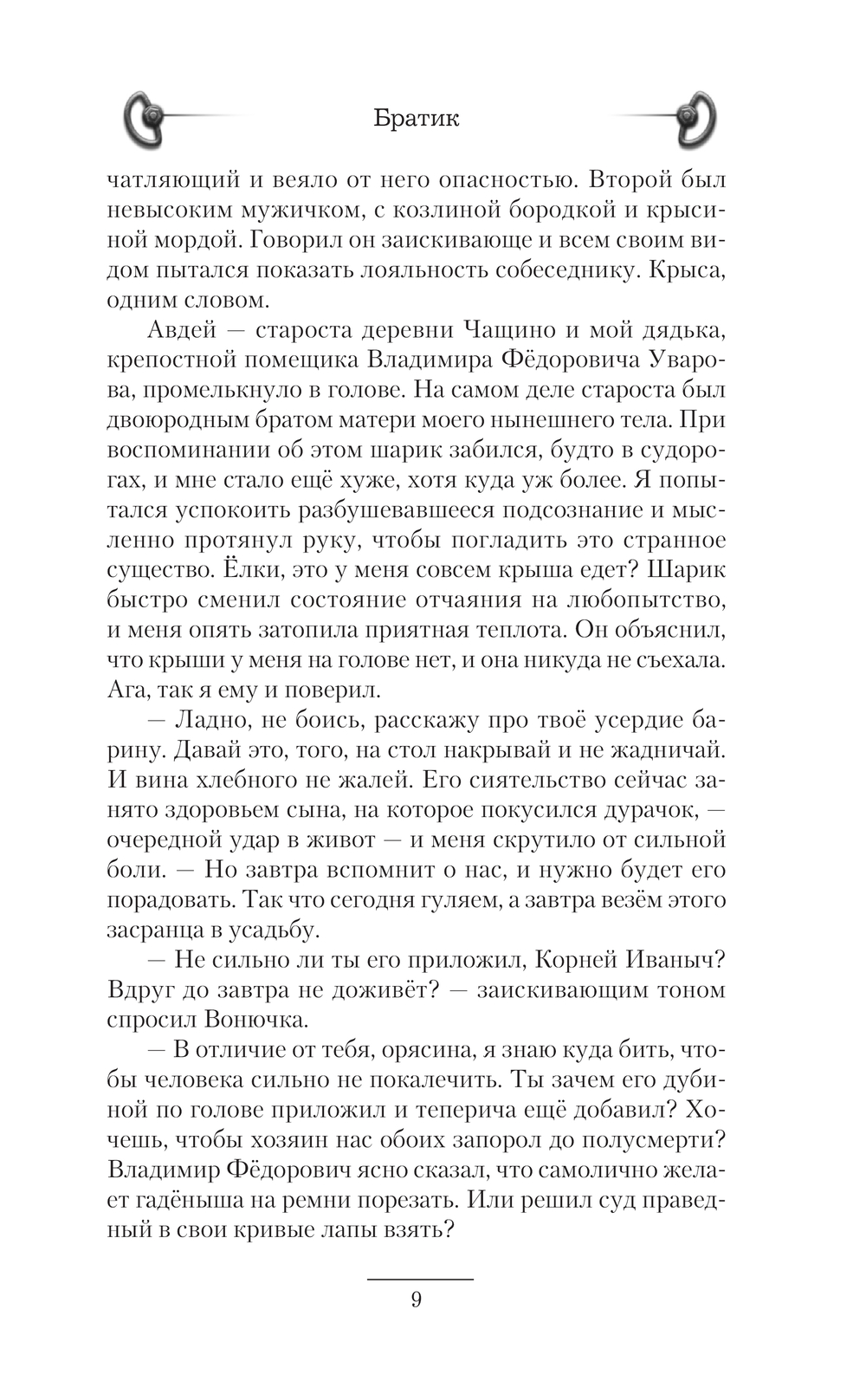 Братик

чатляющий и веяло от него опасностью. Второй был невысоким мужичком, с козлиной бородкой и крысиной мордой. Говорил он заискивающе и всем своим видом пытался показать лояльность собеседнику. Крыса, одним словом.

Авдей — староста деревни Чащино и мой дядька, крепостной помещика Владимира Фёдоровича Уварова, промелькнуло в голове. На самом деле староста был двоюродным братом матери моего нынешнего тела. При воспоминании об этом шарик забился, будто в судорогах, и мне стало ещё хуже, хотя куда уж более. Я попытался успокоить разбушевавшееся подсознание и мысленно протянул руку, чтобы погладить это странное существо. Ёлки, это у меня совсем крыша едет? Шарик быстро сменил состояние отчаяния на любопытство, и меня опять затопила приятная теплота. Он объяснил, что крыши у меня на голове нет, и она никуда не съехала. Ага, так я ему и поверил.

— Ладно, не боись, расскажу про твоё усердие барину. Давай это, того, на стол накрывай и не жадничай. И вина хлебного не жалей. Его сиятельство сейчас занято здоровьем сына, на которое покусился дурачок, — очередной удар в живот — и меня скрутило от сильной боли. — Но завтра вспомнит о нас, и нужно будет его порадовать. Так что сегодня гуляем, а завтра везём этого засранца в усадьбу.

— Не сильно ли ты его приложил, Корней Иваныч? Вдруг до завтра не доживёт? — заискивающим тоном спросил Вонючка.

— В отличие от тебя, орясина, я знаю куда бить, чтобы человека сильно не покалечить. Ты зачем его дубиной по голове приложил и теперича ещё добавил? Хочешь, чтобы хозяин нас обоих запорол до полусмерти? Владимир Фёдорович ясно сказал, что самолично желает гадёныша на ремни порезать. Или решил суд праведный в свои кривые лапы взять?

9